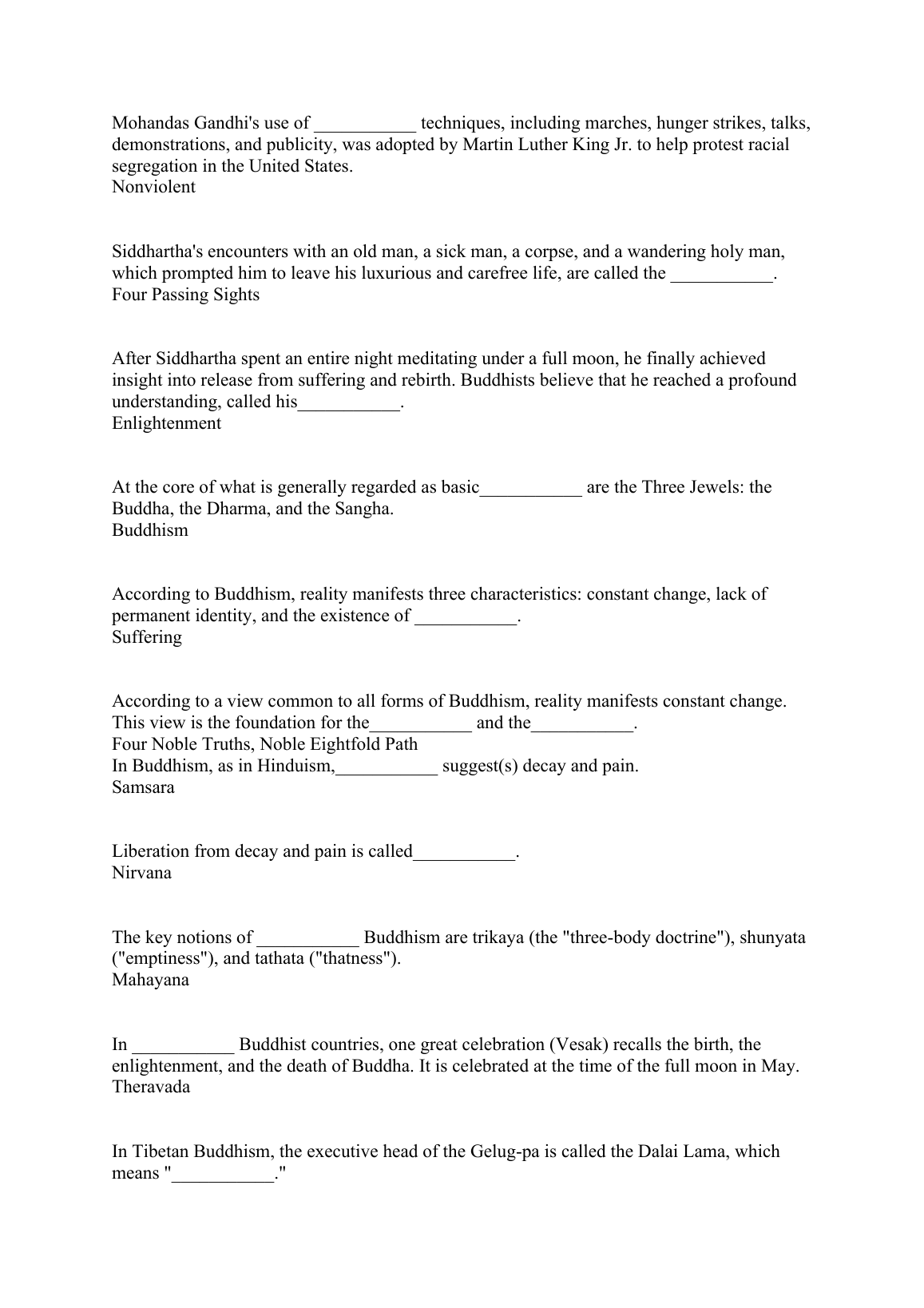 Mohandas Gandhi's use of ___________ techniques, including marches, hunger strikes, talks, demonstrations, and publicity, was adopted by Martin Luther King Jr. to help protest racial segregation in the United States.
Nonviolent

Siddhartha's encounters with an old man, a sick man, a corpse, and a wandering holy man, which prompted him to leave his luxurious and carefree life, are called the ___________.
Four Passing Sights

After Siddhartha spent an entire night meditating under a full moon, he finally achieved insight into release from suffering and rebirth. Buddhists believe that he reached a profound understanding, called his___________.
Enlightenment

At the core of what is generally regarded as basic___________ are the Three Jewels: the Buddha, the Dharma, and the Sangha.
Buddhism

According to Buddhism, reality manifests three characteristics: constant change, lack of permanent identity, and the existence of ___________.
Suffering

According to a view common to all forms of Buddhism, reality manifests constant change. This view is the foundation for the___________ and the___________.
Four Noble Truths, Noble Eightfold Path
In Buddhism, as in Hinduism,___________ suggest(s) decay and pain.
Samsara

Liberation from decay and pain is called___________.
Nirvana

The key notions of ___________ Buddhism are trikaya (the "three-body doctrine"), shunyata ("emptiness"), and tathata ("thatness").
Mahayana

In ___________ Buddhist countries, one great celebration (Vesak) recalls the birth, the enlightenment, and the death of Buddha. It is celebrated at the time of the full moon in May.
Theravada

In Tibetan Buddhism, the executive head of the Gelug-pa is called the Dalai Lama, which means "___________."